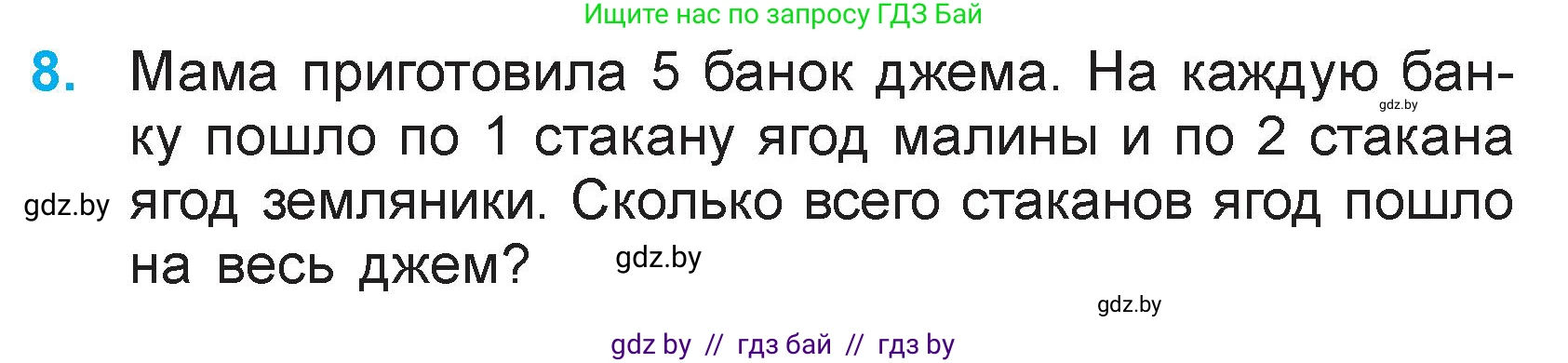 Ищите нас по запросу ГДЗ Бай

8. Мама приготовила 5 банок джема. На каждую банку пошло по 1 стакану ягод малины и по 2 стакана ягод земляники. Сколько всего стаканов ягод пошло на весь джем?

gdz.by

gdz.by

gdz.by

gdz.by

gdz by // гдз бай // гдз by